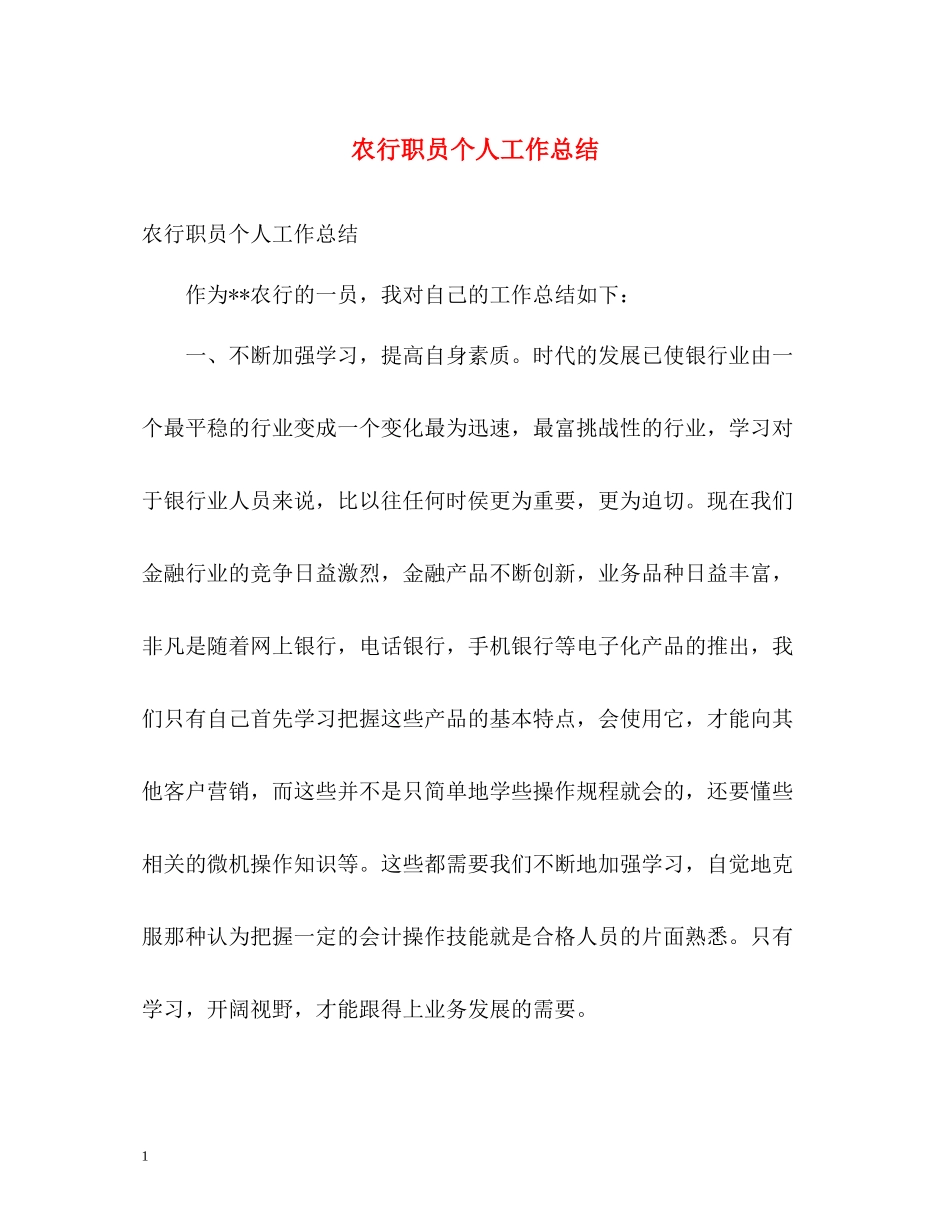 农行职员个人工作总结

农行职员个人工作总结

作为**农行的一员，我对自己的工作总结如下：

一、不断加强学习，提高自身素质。时代的发展已使银行业由一个最平稳的行业变成一个变化最为迅速，最富挑战性的行业，学习对于银行业人员来说，比以往任何时侯更为重要，更为迫切。现在我们金融行业的竞争日益激烈，金融产品不断创新，业务品种日益丰富，非凡是随着网上银行，电话银行，手机银行等电子化产品的推出，我们只有自己首先学习把握这些产品的基本特点，会使用它，才能向其他客户营销，而这些并不是只简单地学些操作规程就会的，还要懂些相关的微机操作知识等。这些都需要我们不断地加强学习，自觉地克服那种认为把握一定的会计操作技能就是合格人员的片面熟悉。只有学习，开阔视野，才能跟得上业务发展的需要。

1